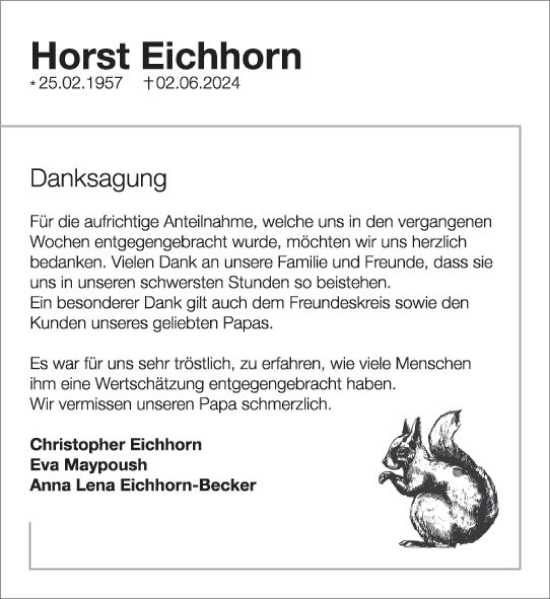 Horst Eichhorn
* 25.02.1957 † 02.06.2024

Danksagung

Für die aufrichtige Anteilnahme, welche uns in den vergangenen Wochen entgegengebracht wurde, möchten wir uns herzlich bedanken. Vielen Dank an unsere Familie und Freunde, dass sie uns in unseren schwersten Stunden so beistehen.
Ein besonderer Dank gilt auch dem Freundeskreis sowie den Kunden unseres geliebten Papas.

Es war für uns sehr tröstlich, zu erfahren, wie viele Menschen ihm eine Wertschätzung entgegengebracht haben.
Wir vermissen unseren Papa schmerzlich.

Christopher Eichhorn
Eva Maypoush
Anna Lena Eichhorn-Becker